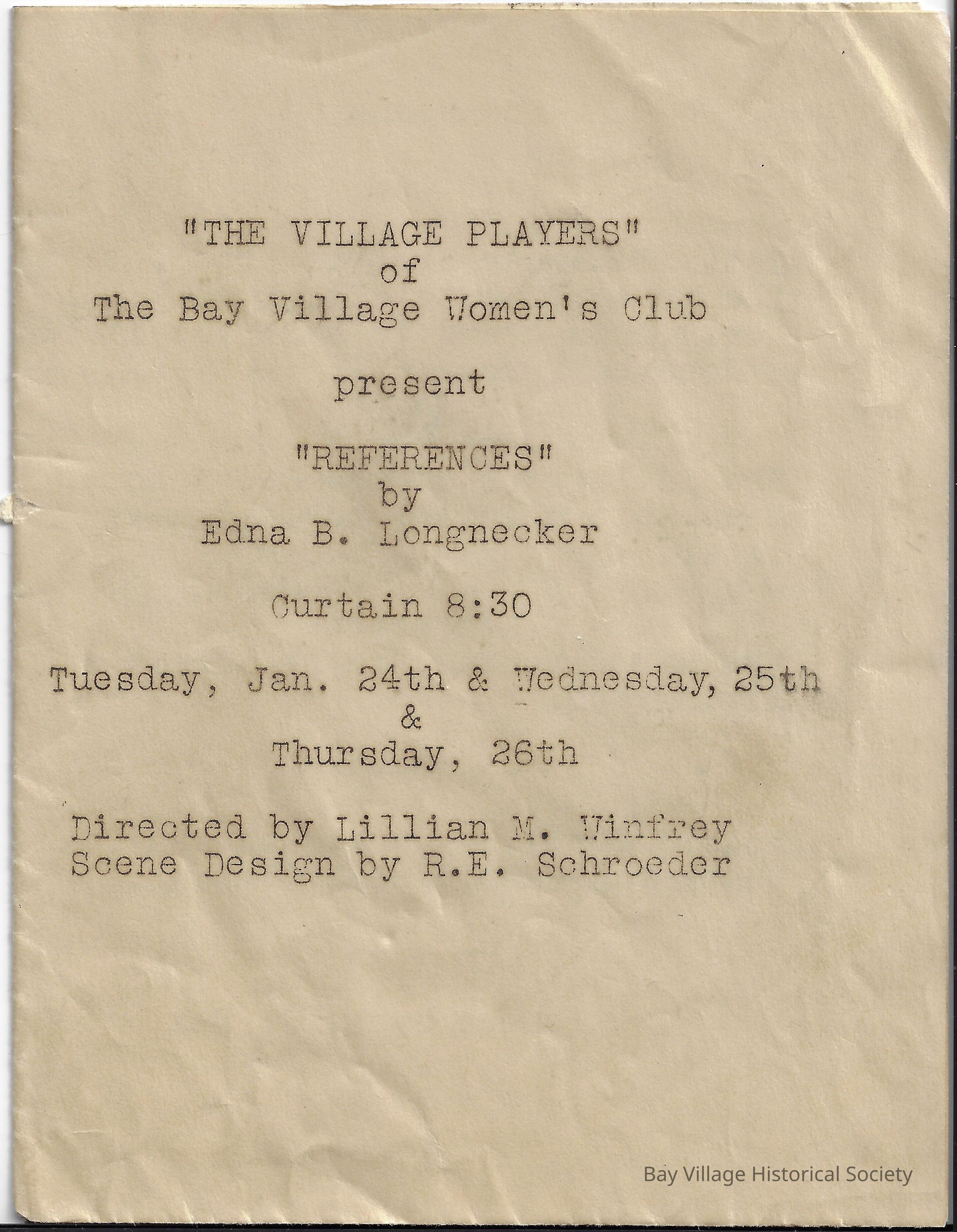 "THE VILLAGE PLAYERS"
of
The Bay Village Women's Club

present

"REFERENCES"
by
Edna B. Longnecker

Curtain 8:30

Tuesday, Jan. 24th & Wednesday, 25th
&
Thursday, 26th

Directed by Lillian M. Winfrey
Scene Design by R.E. Schroeder

Bay Village Historical Society